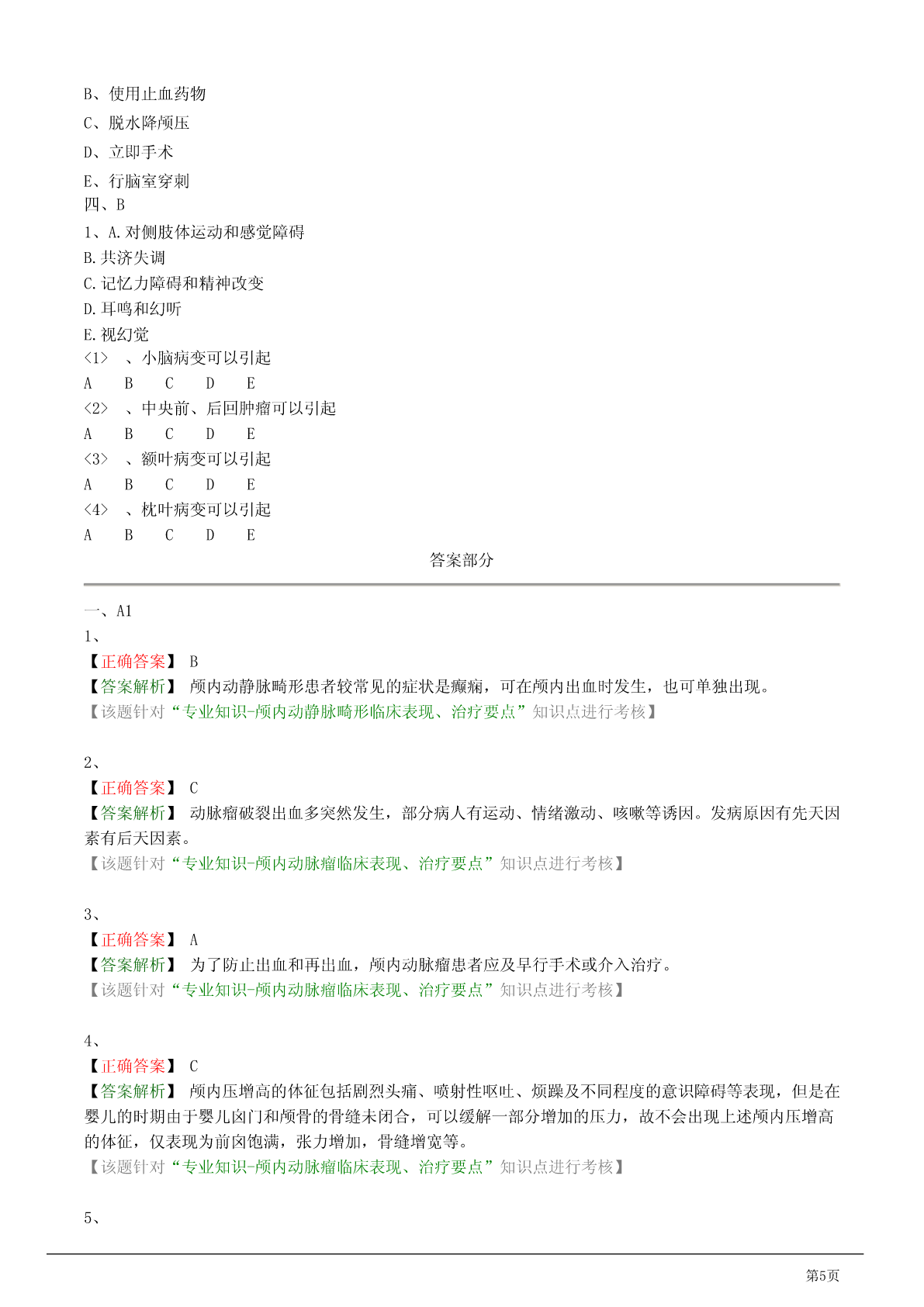 B、使用止血药物

C、脱水降颅压

D、立即手术

E、行脑室穿刺

四、B

1、A.对侧肢体运动和感觉障碍

B.共济失调

C.记忆力障碍和精神改变

D.耳鸣和幻听

E.视幻觉

<1> 、小脑病变可以引起

A B C D E

<2> 、中央前、后回肿瘤可以引起

A B C D E

<3> 、额叶病变可以引起

A B C D E

<4> 、枕叶病变可以引起

A B C D E

答案部分

一、A1

1、

【正确答案】 B

【答案解析】 颅内动静脉畸形患者较常见的症状是癫痫，可在颅内出血时发生，也可单独出现。

【该题针对“专业知识-颅内动静脉畸形临床表现、治疗要点”知识点进行考核】

2、

【正确答案】 C

【答案解析】 动脉瘤破裂出血多突然发生，部分病人有运动、情绪激动、咳嗽等诱因。发病原因有先天因素有后天因素。

【该题针对“专业知识-颅内动脉瘤临床表现、治疗要点”知识点进行考核】

3、

【正确答案】 A

【答案解析】 为了防止出血和再出血，颅内动脉瘤患者应及早行手术或介入治疗。

【该题针对“专业知识-颅内动脉瘤临床表现、治疗要点”知识点进行考核】

4、

【正确答案】 C

【答案解析】 颅内压增高的体征包括剧烈头痛、喷射性呕吐、烦躁及不同程度的意识障碍等表现，但是在婴儿的时期由于婴儿囟门和颅骨的骨缝未闭合，可以缓解一部分增加的压力，故不会出现上述颅内压增高的体征，仅表现为前囟饱满，张力增加，骨缝增宽等。

【该题针对“专业知识-颅内动脉瘤临床表现、治疗要点”知识点进行考核】

5、

第5页